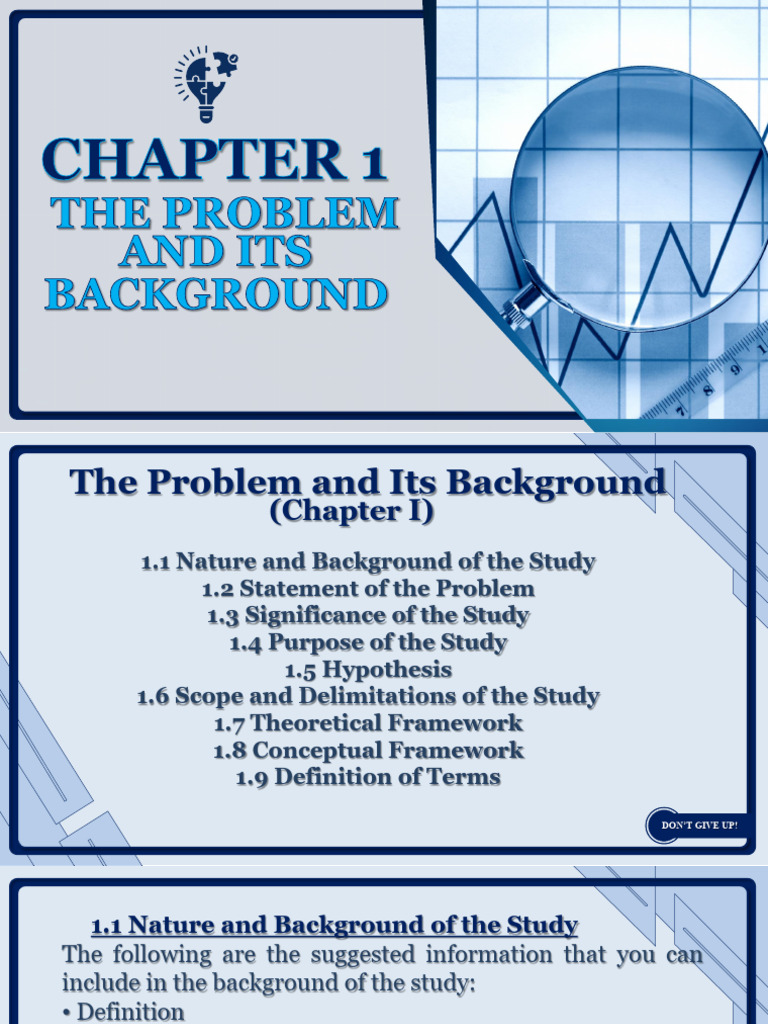 CHAPTER 1
THE PROBLEM AND ITS BACKGROUND

7 8 9 1

The Problem and Its Background
(Chapter I)

1.1 Nature and Background of the Study
1.2 Statement of the Problem
1.3 Significance of the Study
1.4 Purpose of the Study
1.5 Hypothesis
1.6 Scope and Delimitations of the Study
1.7 Theoretical Framework
1.8 Conceptual Framework
1.9 Definition of Terms

DON'T GIVE UP!

1.1 Nature and Background of the Study
The following are the suggested information that you can include in the background of the study:
• Definition